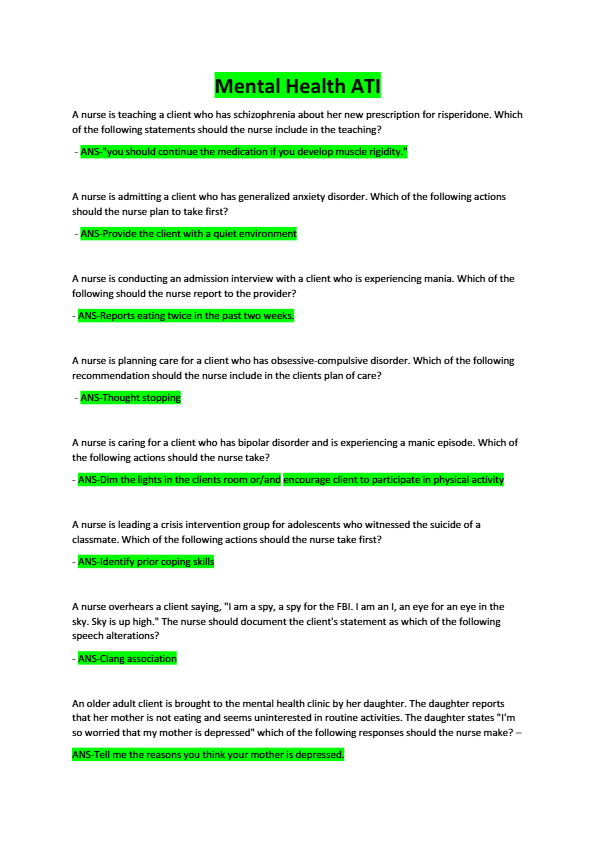 Mental Health ATI

A nurse is teaching a client who has schizophrenia about her new prescription for risperidone. Which of the following statements should the nurse include in the teaching?

- ANS-"you should continue the medication if you develop muscle rigidity."

A nurse is admitting a client who has generalized anxiety disorder. Which of the following actions should the nurse plan to take first?

- ANS-Provide the client with a quiet environment

A nurse is conducting an admission interview with a client who is experiencing mania. Which of the following should the nurse report to the provider?

- ANS-Reports eating twice in the past two weeks.

A nurse is planning care for a client who has obsessive-compulsive disorder. Which of the following recommendation should the nurse include in the clients plan of care?

- ANS-Thought stopping

A nurse is caring for a client who has bipolar disorder and is experiencing a manic episode. Which of the following actions should the nurse take?

- ANS-Dim the lights in the clients room or/and encourage client to participate in physical activity

A nurse is leading a crisis intervention group for adolescents who witnessed the suicide of a classmate. Which of the following actions should the nurse take first?

- ANS-Identify prior coping skills

A nurse overhears a client saying, "I am a spy, a spy for the FBI. I am an I, an eye for an eye in the sky. Sky is up high." The nurse should document the client's statement as which of the following speech alterations?

- ANS-Clang association

An older adult client is brought to the mental health clinic by her daughter. The daughter reports that her mother is not eating and seems uninterested in routine activities. The daughter states "I'm so worried that my mother is depressed" which of the following responses should the nurse make? –

ANS-Tell me the reasons you think your mother is depressed.